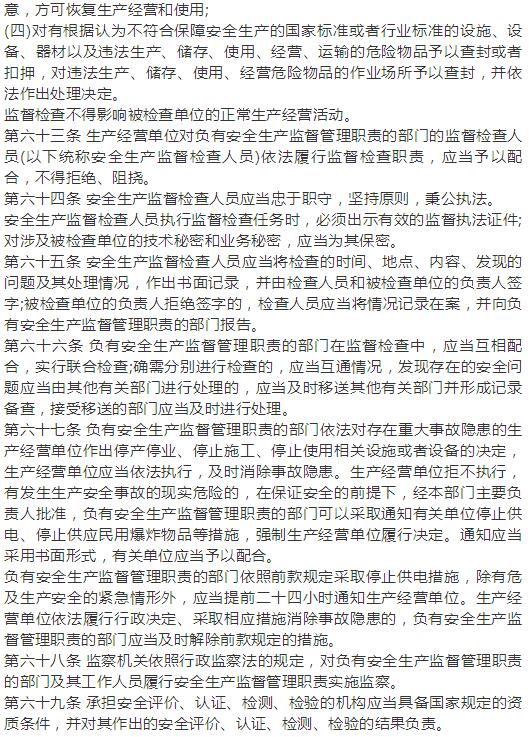 意，方可恢复生产经营和使用;

(四)对有根据认为不符合保障安全生产的国家标准或者行业标准的设施、设备、器材以及违法生产、储存、使用、经营、运输的危险物品予以查封或者扣押，对违法生产、储存、使用、经营危险物品的作业场所予以查封，并依法作出处理决定。

监督检查不得影响被检查单位的正常生产经营活动。

第六十三条 生产经营单位对负有安全生产监督管理职责的部门的监督检查人员(以下统称安全生产监督检查人员)依法履行监督检查职责，应当予以配合，不得拒绝、阻挠。

第六十四条 安全生产监督检查人员应当忠于职守，坚持原则，秉公执法。

安全生产监督检查人员执行监督检查任务时，必须出示有效的监督执法证件;对涉及被检查单位的技术秘密和业务秘密，应当为其保密。

第六十五条 安全生产监督检查人员应当将检查的时间、地点、内容、发现的问题及其处理情况，作出书面记录，并由检查人员和被检查单位的负责人签字;被检查单位的负责人拒绝签字的，检查人员应当将情况记录在案，并向负有安全生产监督管理职责的部门报告。

第六十六条 负有安全生产监督管理职责的部门在监督检查中，应当互相配合，实行联合检查;确需分别进行检查的，应当互通情况，发现存在的安全问题应当由其他有关部门进行处理的，应当及时移送其他有关部门并形成记录备查，接受移送的部门应当及时进行处理。

第六十七条 负有安全生产监督管理职责的部门依法对存在重大事故隐患的生产经营单位作出停产停业、停止施工、停止使用相关设施或者设备的决定，生产经营单位应当依法执行，及时消除事故隐患。生产经营单位拒不执行，有发生生产安全事故的现实危险的，在保证安全的前提下，经本部门主要负责人批准，负有安全生产监督管理职责的部门可以采取通知有关单位停止供电、停止供应民用爆炸物品等措施，强制生产经营单位履行决定。通知应当采用书面形式，有关单位应当予以配合。

负有安全生产监督管理职责的部门依照前款规定采取停止供电措施，除有危及生产安全的紧急情形外，应当提前二十四小时通知生产经营单位。生产经营单位依法履行行政决定、采取相应措施消除事故隐患的，负有安全生产监督管理职责的部门应当及时解除前款规定的措施。

第六十八条 监察机关依照行政监察法的规定，对负有安全生产监督管理职责的部门及其工作人员履行安全生产监督管理职责实施监察。

第六十九条 承担安全评价、认证、检测、检验的机构应当具备国家规定的资质条件，并对其作出的安全评价、认证、检测、检验的结果负责。